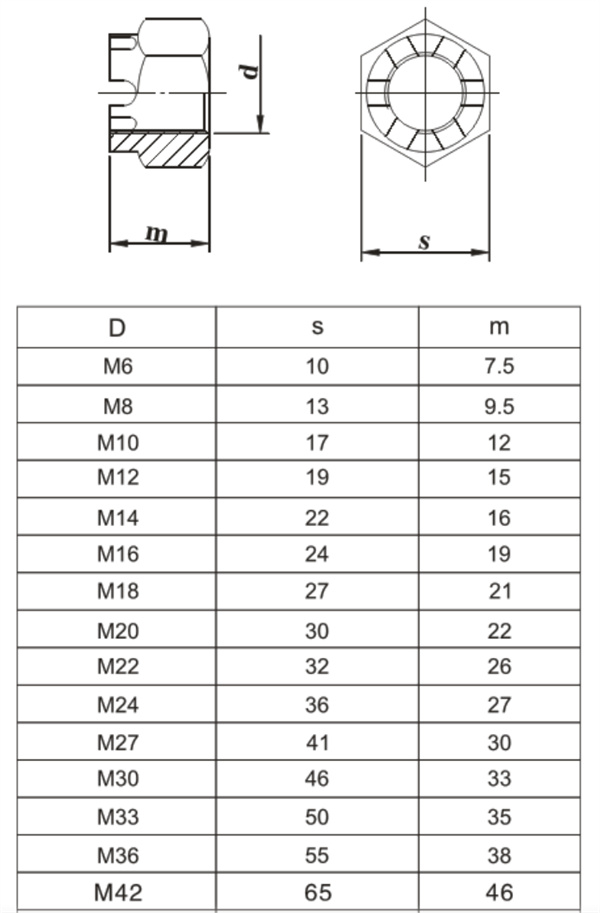 d

m

s

| D | s | m |
|---|---|---|
| M6 | 10 | 7.5 |
| M8 | 13 | 9.5 |
| M10 | 17 | 12 |
| M12 | 19 | 15 |
| M14 | 22 | 16 |
| M16 | 24 | 19 |
| M18 | 27 | 21 |
| M20 | 30 | 22 |
| M22 | 32 | 26 |
| M24 | 36 | 27 |
| M27 | 41 | 30 |
| M30 | 46 | 33 |
| M33 | 50 | 35 |
| M36 | 55 | 38 |
| M42 | 65 | 46 |